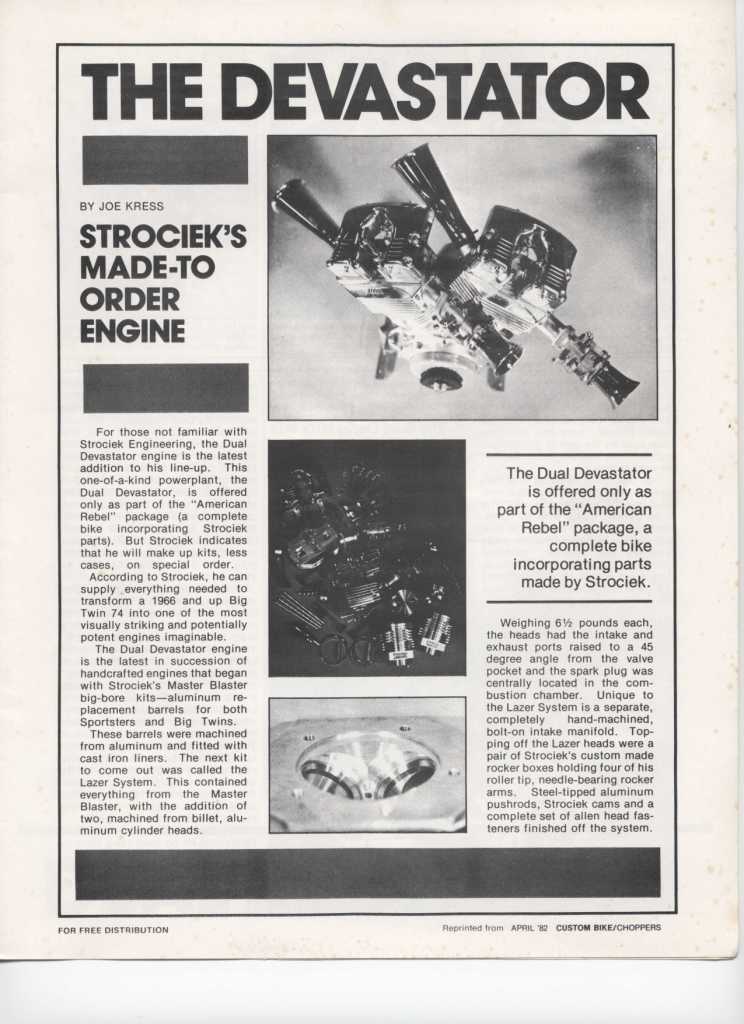 THE DEVASTATOR

BY JOE KRESS

STROCIEK'S MADE-TO ORDER ENGINE

For those not familiar with Strociek Engineering, the Dual Devastator engine is the latest addition to his line-up. This one-of-a-kind powerplant, the Dual Devastator, is offered only as part of the "American Rebel" package (a complete bike incorporating Strociek parts). But Strociek indicates that he will make up kits, less cases, on special order.

According to Strociek, he can supply everything needed to transform a 1966 and up Big Twin 74 into one of the most visually striking and potentially potent engines imaginable.

The Dual Devastator engine is the latest in succession of handcrafted engines that began with Strociek's Master Blaster big-bore kits—aluminum replacement barrels for both Sportsters and Big Twins.

These barrels were machined from aluminum and fitted with cast iron liners. The next kit to come out was called the Lazer System. This contained everything from the Master Blaster, with the addition of two, machined from billet, aluminum cylinder heads.

The Dual Devastator is offered only as part of the "American Rebel" package, a complete bike incorporating parts made by Strociek.

Weighing 6½ pounds each, the heads had the intake and exhaust ports raised to a 45 degree angle from the valve pocket and the spark plug was centrally located in the combustion chamber. Unique to the Lazer System is a separate, completely hand-machined, bolt-on intake manifold. Topping off the Lazer heads were a pair of Strociek's custom made rocker boxes holding four of his roller tip, needle-bearing rocker arms. Steel-tipped aluminum pushrods, Strociek cams and a complete set of allen head fasteners finished off the system.

FOR FREE DISTRIBUTION

Reprinted from APRIL '82 CUSTOM BIKE/CHOPPERS